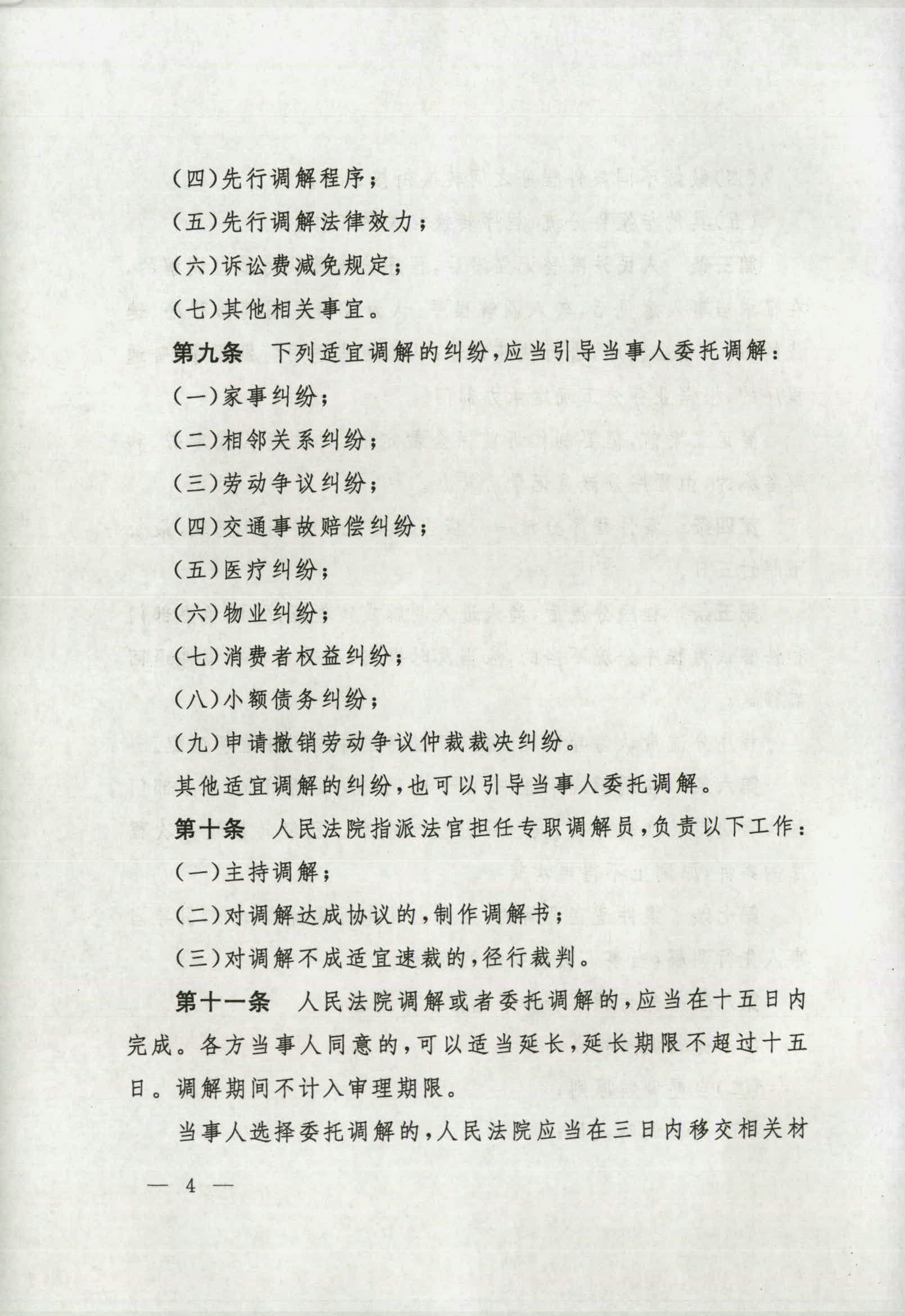 (四)先行调解程序;

(五)先行调解法律效力;

(六)诉讼费减免规定;

(七)其他相关事宜。

第九条　下列适宜调解的纠纷,应当引导当事人委托调解:

(一)家事纠纷;

(二)相邻关系纠纷;

(三)劳动争议纠纷;

(四)交通事故赔偿纠纷;

(五)医疗纠纷;

(六)物业纠纷;

(七)消费者权益纠纷;

(八)小额债务纠纷;

(九)申请撤销劳动争议仲裁裁决纠纷。

其他适宜调解的纠纷,也可以引导当事人委托调解。

第十条　人民法院指派法官担任专职调解员,负责以下工作:

(一)主持调解;

(二)对调解达成协议的,制作调解书;

(三)对调解不成适宜速裁的,径行裁判。

第十一条　人民法院调解或者委托调解的,应当在十五日内完成。各方当事人同意的,可以适当延长,延长期限不超过十五日。调解期间不计入审理期限。

当事人选择委托调解的,人民法院应当在三日内移交相关材

— 4 —